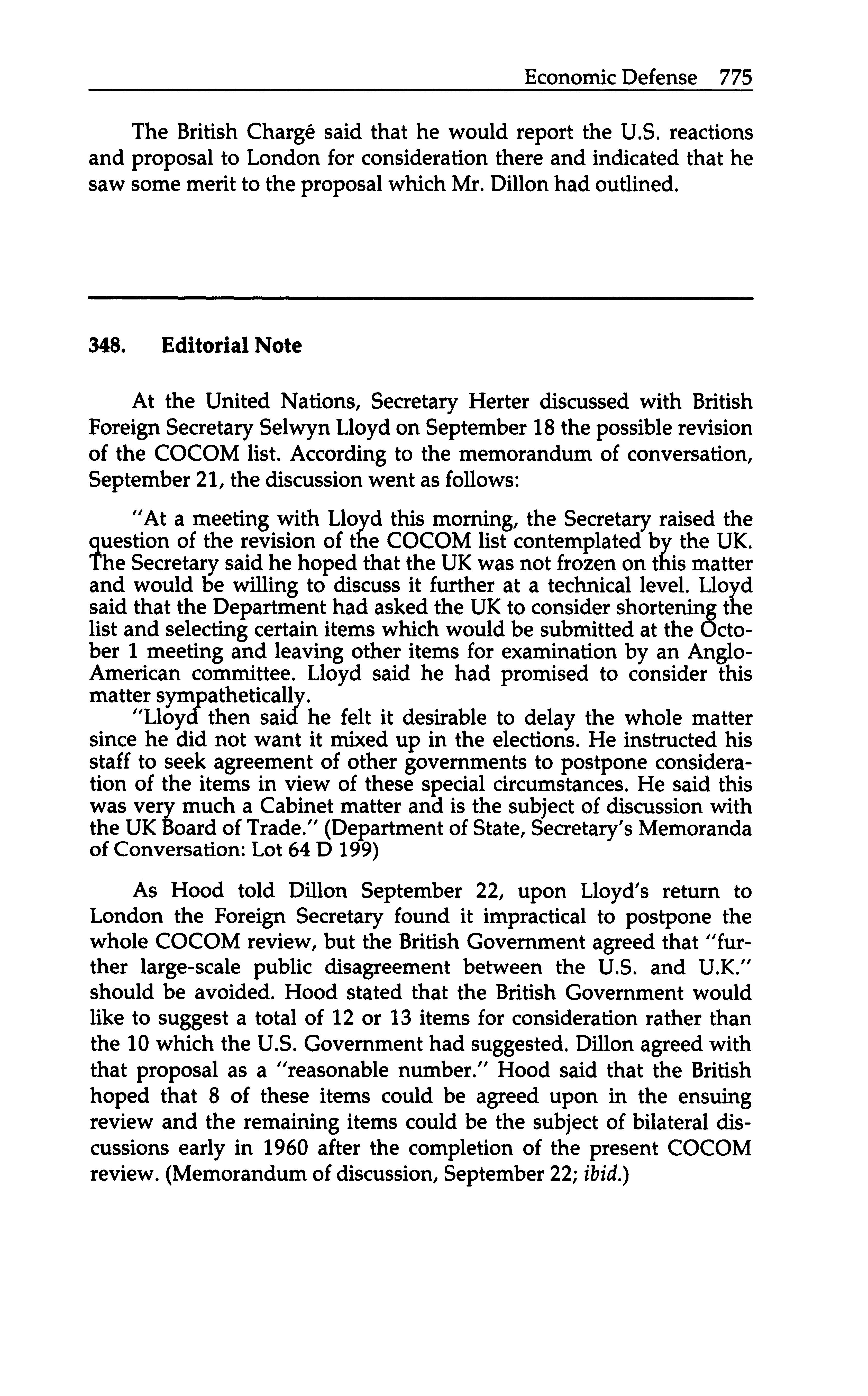 Economic Defense 775

The British Chargé said that he would report the U.S. reactions and proposal to London for consideration there and indicated that he saw some merit to the proposal which Mr. Dillon had outlined.

348. Editorial Note

At the United Nations, Secretary Herter discussed with British Foreign Secretary Selwyn Lloyd on September 18 the possible revision of the COCOM list. According to the memorandum of conversation, September 21, the discussion went as follows:

"At a meeting with Lloyd this morning, the Secretary raised the question of the revision of the COCOM list contemplated by the UK. The Secretary said he hoped that the UK was not frozen on this matter and would be willing to discuss it further at a technical level. Lloyd said that the Department had asked the UK to consider shortening the list and selecting certain items which would be submitted at the October 1 meeting and leaving other items for examination by an Anglo-American committee. Lloyd said he had promised to consider this matter sympathetically.

"Lloyd then said he felt it desirable to delay the whole matter since he did not want it mixed up in the elections. He instructed his staff to seek agreement of other governments to postpone consideration of the items in view of these special circumstances. He said this was very much a Cabinet matter and is the subject of discussion with the UK Board of Trade." (Department of State, Secretary's Memoranda of Conversation: Lot 64 D 199)

As Hood told Dillon September 22, upon Lloyd's return to London the Foreign Secretary found it impractical to postpone the whole COCOM review, but the British Government agreed that "further large-scale public disagreement between the U.S. and U.K." should be avoided. Hood stated that the British Government would like to suggest a total of 12 or 13 items for consideration rather than the 10 which the U.S. Government had suggested. Dillon agreed with that proposal as a "reasonable number." Hood said that the British hoped that 8 of these items could be agreed upon in the ensuing review and the remaining items could be the subject of bilateral discussions early in 1960 after the completion of the present COCOM review. (Memorandum of discussion, September 22; ibid.)